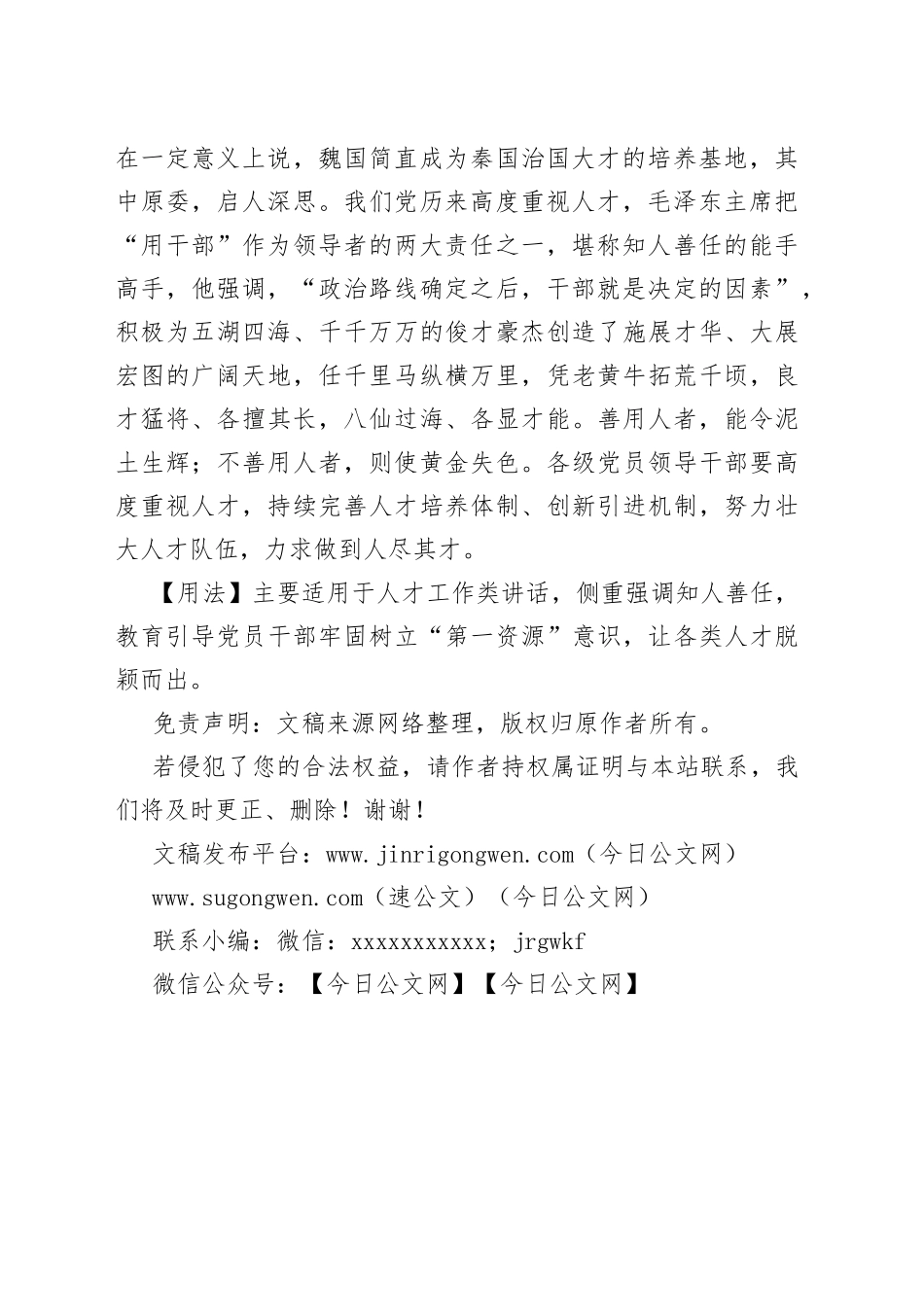 在一定意义上说，魏国简直成为秦国治国大才的培养基地，其中原委，启人深思。我们党历来高度重视人才，毛泽东主席把“用干部”作为领导者的两大责任之一，堪称知人善任的能手高手，他强调，“政治路线确定之后，干部就是决定的因素”，积极为五湖四海、千千万万的俊才豪杰创造了施展才华、大展宏图的广阔天地，任千里马纵横万里，凭老黄牛拓荒千顷，良才猛将、各擅其长，八仙过海、各显才能。善用人者，能令泥土生辉；不善用人者，则使黄金失色。各级党员领导干部要高度重视人才，持续完善人才培养体制、创新引进机制，努力壮大人才队伍，力求做到人尽其才。

【用法】主要适用于人才工作类讲话，侧重强调知人善任，教育引导党员干部牢固树立“第一资源”意识，让各类人才脱颖而出。

免责声明：文稿来源网络整理，版权归原作者所有。

若侵犯了您的合法权益，请作者持权属证明与本站联系，我们将及时更正、删除！谢谢！

文稿发布平台：www.jinrigongwen.com（今日公文网）

www.sugongwen.com（速公文）（今日公文网）

联系小编：微信：xxxxxxxxxxx；jrgwkf

微信公众号：【今日公文网】【今日公文网】